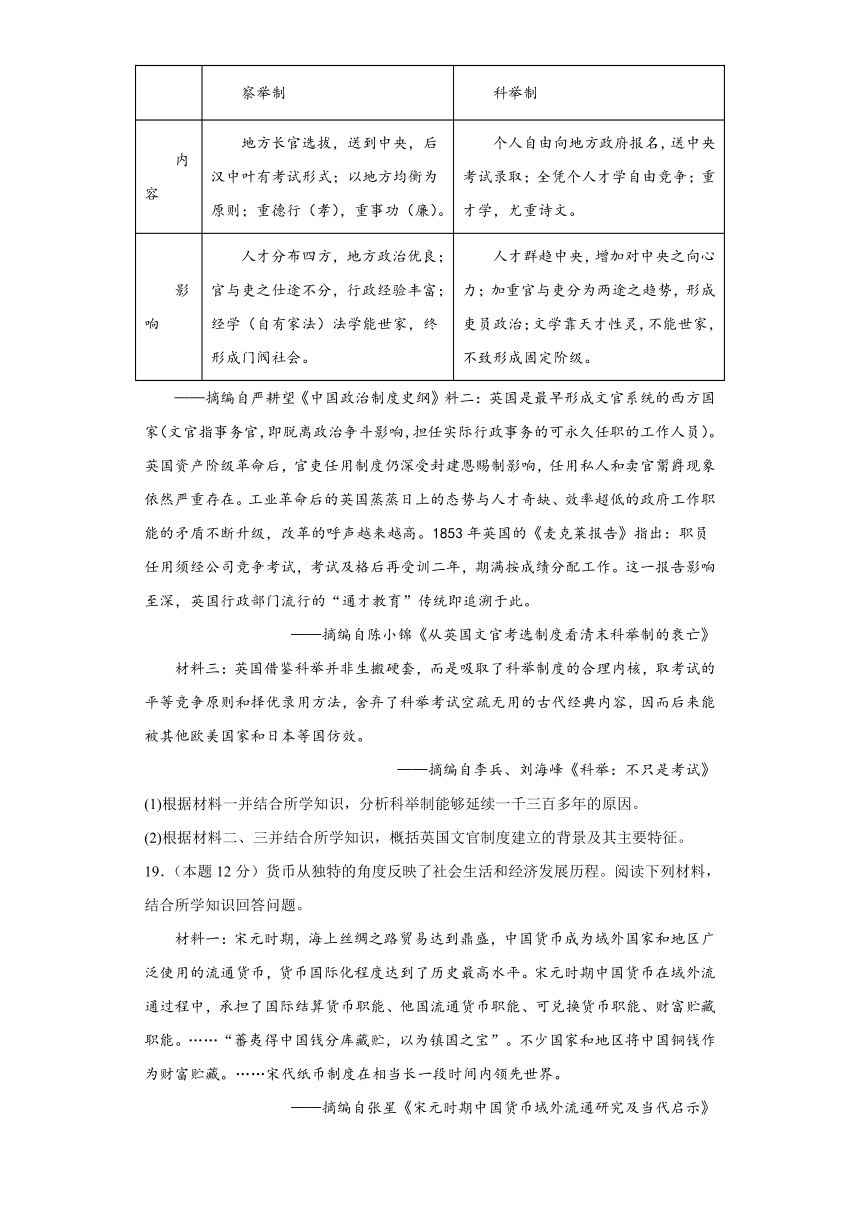 | | 察举制 | 科举制 |
|---|---|---|
| 内容 | 地方长官选拔，送到中央，后汉中叶有考试形式；以地方均衡为原则；重德行（孝），重事功（廉）。 | 个人自由向地方政府报名，送中央考试录取；全凭个人才学自由竞争；重才学，尤重诗文。 |
| 影响 | 人才分布四方，地方政治优良；官与吏之仕途不分，行政经验丰富；经学（自有家法）法学能世家，终形成门阀社会。 | 人才群趋中央，增加对中央之向心力；加重官与吏分为两途之趋势，形成吏员政治；文学靠天才性灵，不能世家，不致形成固定阶级。 |

——摘编自严耕望《中国政治制度史纲》料二：英国是最早形成文官系统的西方国家（文官指事务官，即脱离政治争斗影响，担任实际行政事务的可永久任职的工作人员）。英国资产阶级革命后，官吏任用制度仍深受封建恩赐制影响，任用私人和卖官鬻爵现象依然严重存在。工业革命后的英国蒸蒸日上的态势与人才奇缺、效率超低的政府工作职能的矛盾不断升级，改革的呼声越来越高。1853 年英国的《麦克莱报告》指出：职员任用须经公司竞争考试，考试及格后再受训二年，期满按成绩分配工作。这一报告影响至深，英国行政部门流行的“通才教育”传统即追溯于此。

——摘编自陈小锦《从英国文官考选制度看清末科举制的衰亡》

材料三：英国借鉴科举并非生搬硬套，而是吸取了科举制度的合理内核，取考试的平等竞争原则和择优录用方法，舍弃了科举考试空疏无用的古代经典内容，因而后来能被其他欧美国家和日本等国仿效。

——摘编自李兵、刘海峰《科举：不只是考试》

(1)根据材料一并结合所学知识，分析科举制能够延续一千三百多年的原因。

(2)根据材料二、三并结合所学知识，概括英国文官制度建立的背景及其主要特征。

19.（本题 12 分）货币从独特的角度反映了社会生活和经济发展历程。阅读下列材料，结合所学知识回答问题。

材料一：宋元时期，海上丝绸之路贸易达到鼎盛，中国货币成为域外国家和地区广泛使用的流通货币，货币国际化程度达到了历史最高水平。宋元时期中国货币在域外流通过程中，承担了国际结算货币职能、他国流通货币职能、可兑换货币职能、财富贮藏职能。……“蕃夷得中国钱分库藏贮，以为镇国之宝”。不少国家和地区将中国铜钱作为财富贮藏。……宋代纸币制度在相当长一段时间内领先世界。

——摘编自张星《宋元时期中国货币域外流通研究及当代启示》